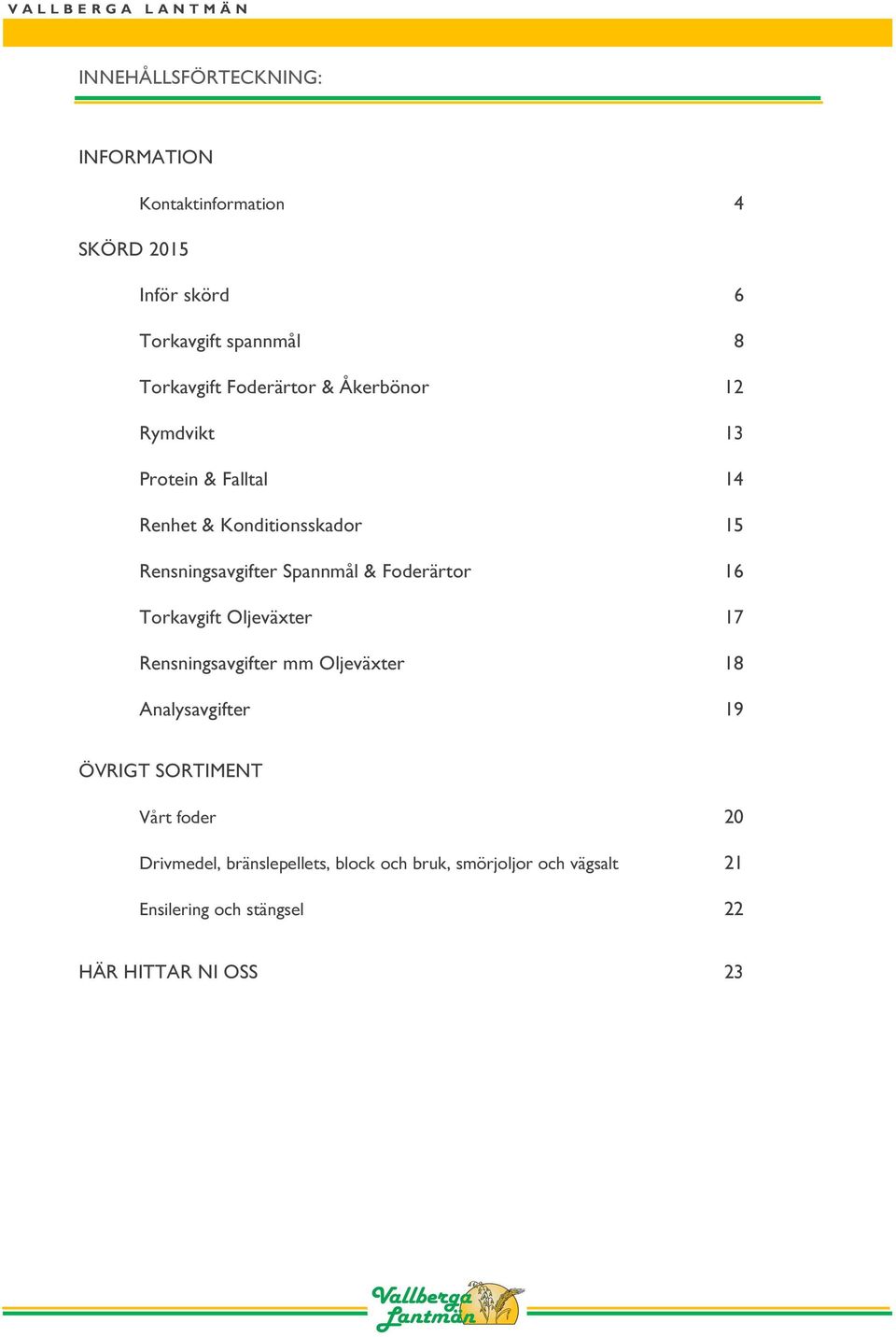 VALLBERGA LANTMÄN

INNEHÅLLSFÖRTECKNING:

INFORMATION

Kontaktinformation 4

SKÖRD 2015

Inför skörd 6

Torkavgift spannmål 8

Torkavgift Foderärtor & Åkerbönor 12

Rymdvikt 13

Protein & Falltal 14

Renhet & Konditionsskador 15

Rensningsavgifter Spannmål & Foderärtor 16

Torkavgift Oljeväxter 17

Rensningsavgifter mm Oljeväxter 18

Analysavgifter 19

ÖVRIGT SORTIMENT

Vårt foder 20

Drivmedel, bränslepellets, block och bruk, smörjoljor och vägsalt 21

Ensilering och stängsel 22

HÄR HITTAR NI OSS 23

Vallberga Lantmän